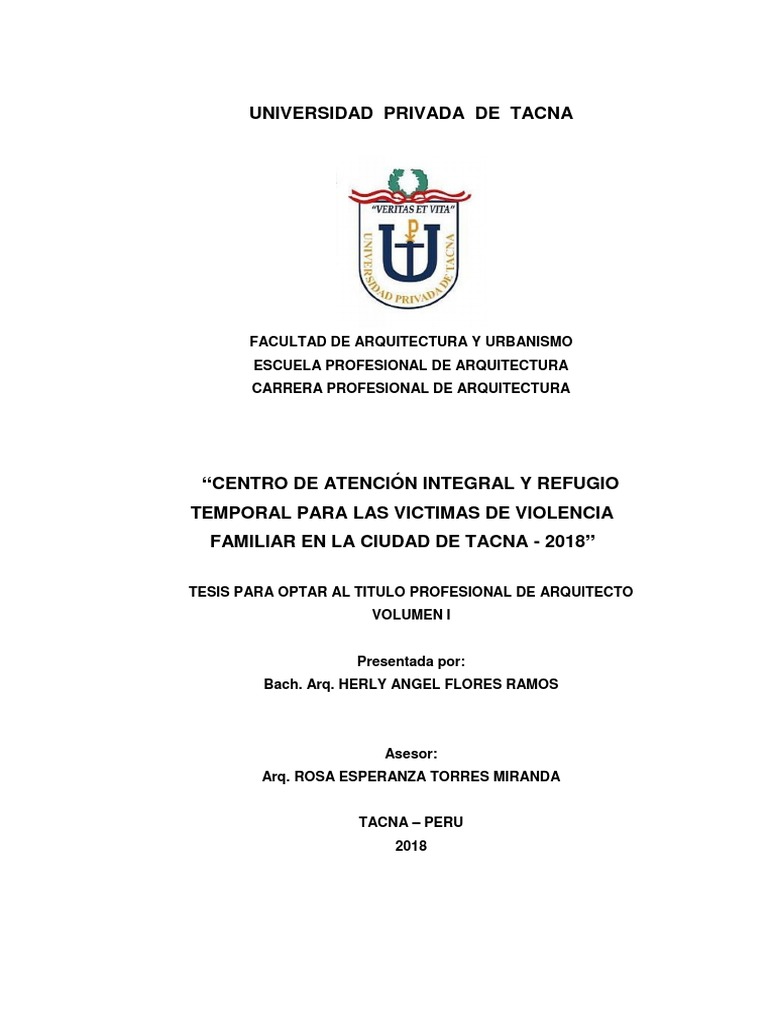 UNIVERSIDAD PRIVADA DE TACNA

"VERITAS ET VITA"

UNIVERSIDAD PRIVADA DE TACNA

FACULTAD DE ARQUITECTURA Y URBANISMO
ESCUELA PROFESIONAL DE ARQUITECTURA
CARRERA PROFESIONAL DE ARQUITECTURA

"CENTRO DE ATENCIÓN INTEGRAL Y REFUGIO TEMPORAL PARA LAS VICTIMAS DE VIOLENCIA FAMILIAR EN LA CIUDAD DE TACNA - 2018"

TESIS PARA OPTAR AL TITULO PROFESIONAL DE ARQUITECTO
VOLUMEN I

Presentada por:
Bach. Arq. HERLY ANGEL FLORES RAMOS

Asesor:
Arq. ROSA ESPERANZA TORRES MIRANDA

TACNA – PERU
2018